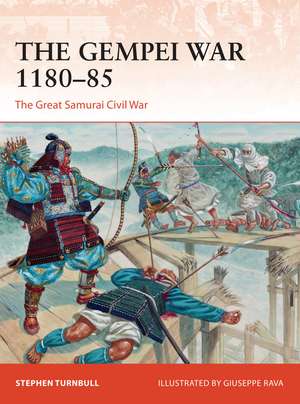 THE GEMPEI WAR 1180–85

The Great Samurai Civil War

STEPHEN TURNBULL

ILLUSTRATED BY GIUSEPPE RAVA